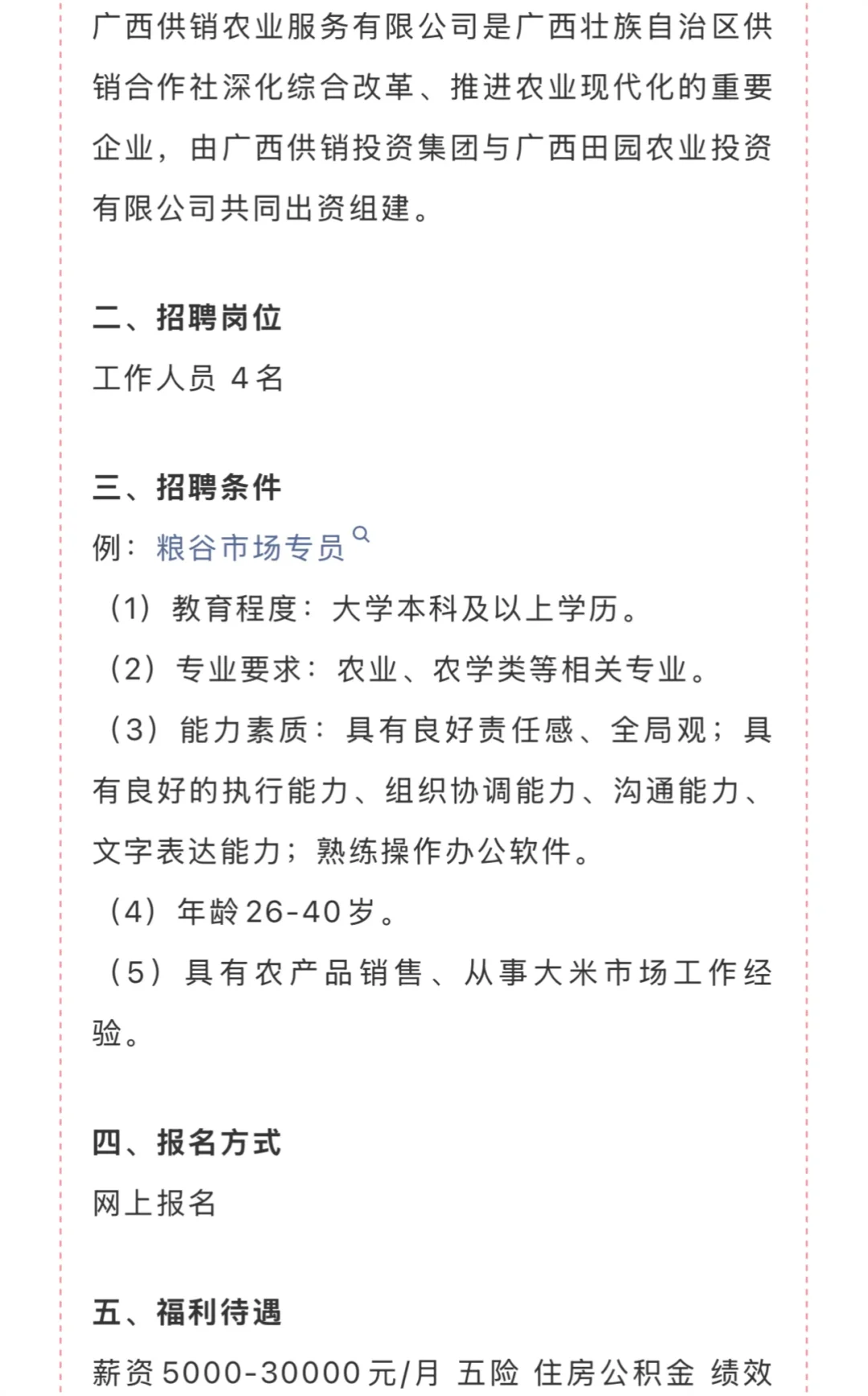 广西供销农业服务有限公司是广西壮族自治区供销合作社深化综合改革、推进农业现代化的重要企业，由广西供销投资集团与广西田园农业投资有限公司共同出资组建。

二、招聘岗位
工作人员 4名

三、招聘条件
例：粮谷市场专员
（1）教育程度：大学本科及以上学历。
（2）专业要求：农业、农学类等相关专业。
（3）能力素质：具有良好责任感、全局观；具有良好的执行能力、组织协调能力、沟通能力、文字表达能力；熟练操作办公软件。
（4）年龄26-40岁。
（5）具有农产品销售、从事大米市场工作经验。

四、报名方式
网上报名

五、福利待遇
薪资5000-30000元/月 五险 住房公积金 绩效